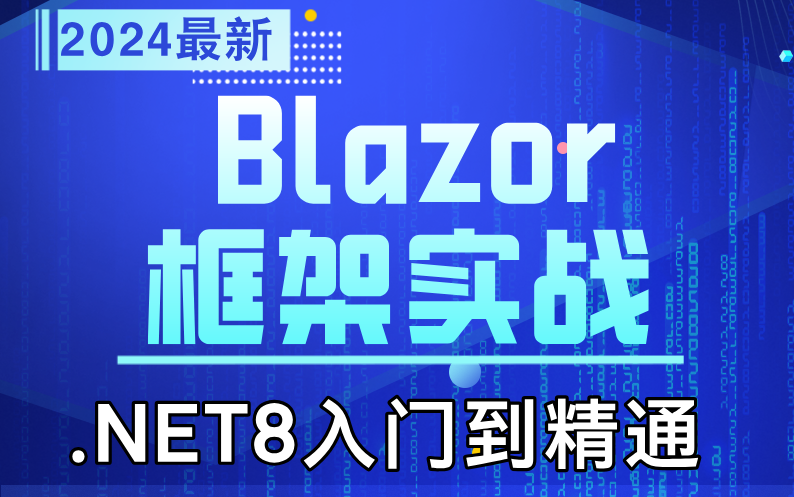 2024最新

Blazor
框架实战

.NET8入门到精通